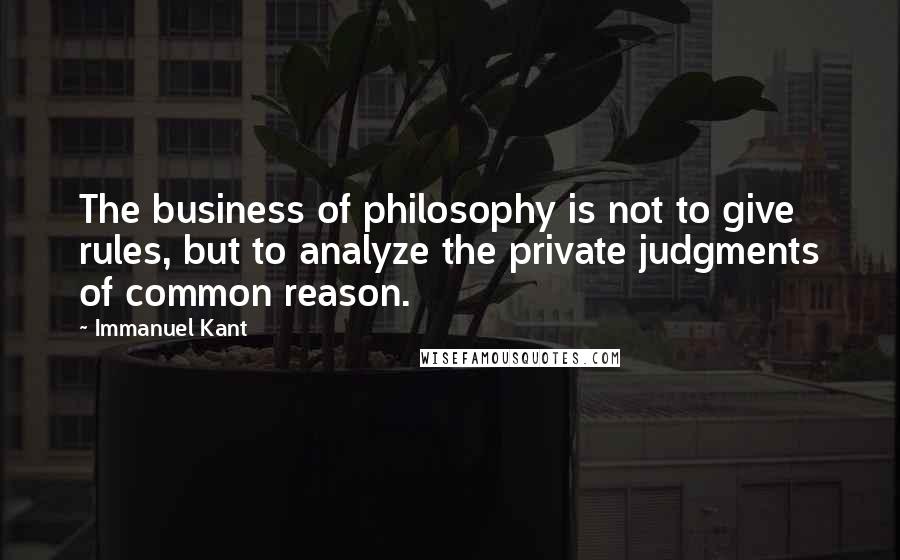 The business of philosophy is not to give rules, but to analyze the private judgments of common reason.

~ Immanuel Kant

WISEFAMOUSQUOTES.COM